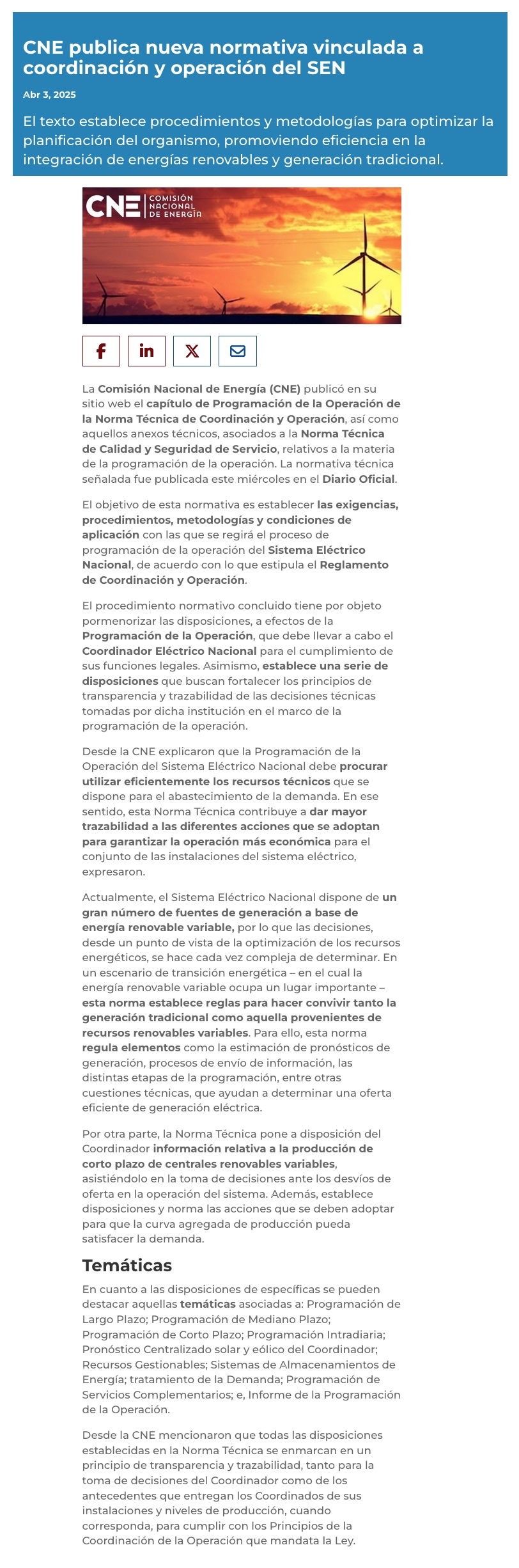 CNE publica nueva normativa vinculada a coordinación y operación del SEN

Abr 3, 2025

El texto establece procedimientos y metodologías para optimizar la planificación del organismo, promoviendo eficiencia en la integración de energías renovables y generación tradicional.

CNE COMISIÓN NACIONAL DE ENERGÍA

La Comisión Nacional de Energía (CNE) publicó en su sitio web el capítulo de Programación de la Operación de la Norma Técnica de Coordinación y Operación, así como aquellos anexos técnicos, asociados a la Norma Técnica de Calidad y Seguridad de Servicio, relativos a la materia de la programación de la operación. La normativa técnica señalada fue publicada este miércoles en el Diario Oficial.

El objetivo de esta normativa es establecer las exigencias, procedimientos, metodologías y condiciones de aplicación con las que se regirá el proceso de programación de la operación del Sistema Eléctrico Nacional, de acuerdo con lo que estipula el Reglamento de Coordinación y Operación.

El procedimiento normativo concluido tiene por objeto pormenorizar las disposiciones, a efectos de la Programación de la Operación, que debe llevar a cabo el Coordinador Eléctrico Nacional para el cumplimiento de sus funciones legales. Asimismo, establece una serie de disposiciones que buscan fortalecer los principios de transparencia y trazabilidad de las decisiones técnicas tomadas por dicha institución en el marco de la programación de la operación.

Desde la CNE explicaron que la Programación de la Operación del Sistema Eléctrico Nacional debe procurar utilizar eficientemente los recursos técnicos que se dispone para el abastecimiento de la demanda. En ese sentido, esta Norma Técnica contribuye a dar mayor trazabilidad a las diferentes acciones que se adoptan para garantizar la operación más económica para el conjunto de las instalaciones del sistema eléctrico, expresaron.

Actualmente, el Sistema Eléctrico Nacional dispone de un gran número de fuentes de generación a base de energía renovable variable, por lo que las decisiones, desde un punto de vista de la optimización de los recursos energéticos, se hace cada vez compleja de determinar. En un escenario de transición energética – en el cual la energía renovable variable ocupa un lugar importante – esta norma establece reglas para hacer convivir tanto la generación tradicional como aquella provenientes de recursos renovables variables. Para ello, esta norma regula elementos como la estimación de pronósticos de generación, procesos de envío de información, las distintas etapas de la programación, entre otras cuestiones técnicas, que ayudan a determinar una oferta eficiente de generación eléctrica.

Por otra parte, la Norma Técnica pone a disposición del Coordinador información relativa a la producción de corto plazo de centrales renovables variables, asistiéndolo en la toma de decisiones ante los desvíos de oferta en la operación del sistema. Además, establece disposiciones y norma las acciones que se deben adoptar para que la curva agregada de producción pueda satisfacer la demanda.

Temáticas

En cuanto a las disposiciones de específicas se pueden destacar aquellas temáticas asociadas a: Programación de Largo Plazo; Programación de Mediano Plazo; Programación de Corto Plazo; Programación Intradiaria; Pronóstico Centralizado solar y eólico del Coordinador; Recursos Gestionables; Sistemas de Almacenamientos de Energía; tratamiento de la Demanda; Programación de Servicios Complementarios; e, Informe de la Programación de la Operación.

Desde la CNE mencionaron que todas las disposiciones establecidas en la Norma Técnica se enmarcan en un principio de transparencia y trazabilidad, tanto para la toma de decisiones del Coordinador como de los antecedentes que entregan los Coordinados de sus instalaciones y niveles de producción, cuando corresponda, para cumplir con los Principios de la Coordinación de la Operación que mandata la Ley.